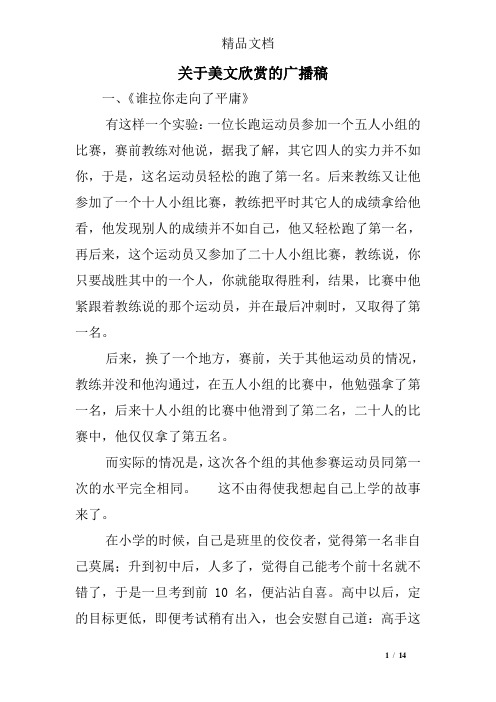 精品文档

关于美文欣赏的广播稿

一、《谁拉你走向了平庸》

有这样一个实验：一位长跑运动员参加一个五人小组的比赛，赛前教练对他说，据我了解，其它四人的实力并不如你，于是，这名运动员轻松的跑了第一名。后来教练又让他参加了一个十人小组比赛，教练把平时其它人的成绩拿给他看，他发现别人的成绩并不如自己，他又轻松跑了第一名，再后来，这个运动员又参加了二十人小组比赛，教练说，你只要战胜其中的一个人，你就能取得胜利，结果，比赛中他紧跟着教练说的那个运动员，并在最后冲刺时，又取得了第一名。

后来，换了一个地方，赛前，关于其他运动员的情况，教练并没和他沟通过，在五人小组的比赛中，他勉强拿了第一名，后来十人小组的比赛中他滑到了第二名，二十人的比赛中，他仅仅拿了第五名。

而实际的情况是，这次各个组的其他参赛运动员同第一次的水平完全相同。 这不由得使我想起自己上学的故事来了。

在小学的时候，自己是班里的佼佼者，觉得第一名非自己莫属；升到初中后，人多了，觉得自己能考个前十名就不错了，于是一旦考到前 10 名，便沾沾自喜。高中以后，定的目标更低，即便考试稍有出入，也会安慰自己道：高手这

1 / 14